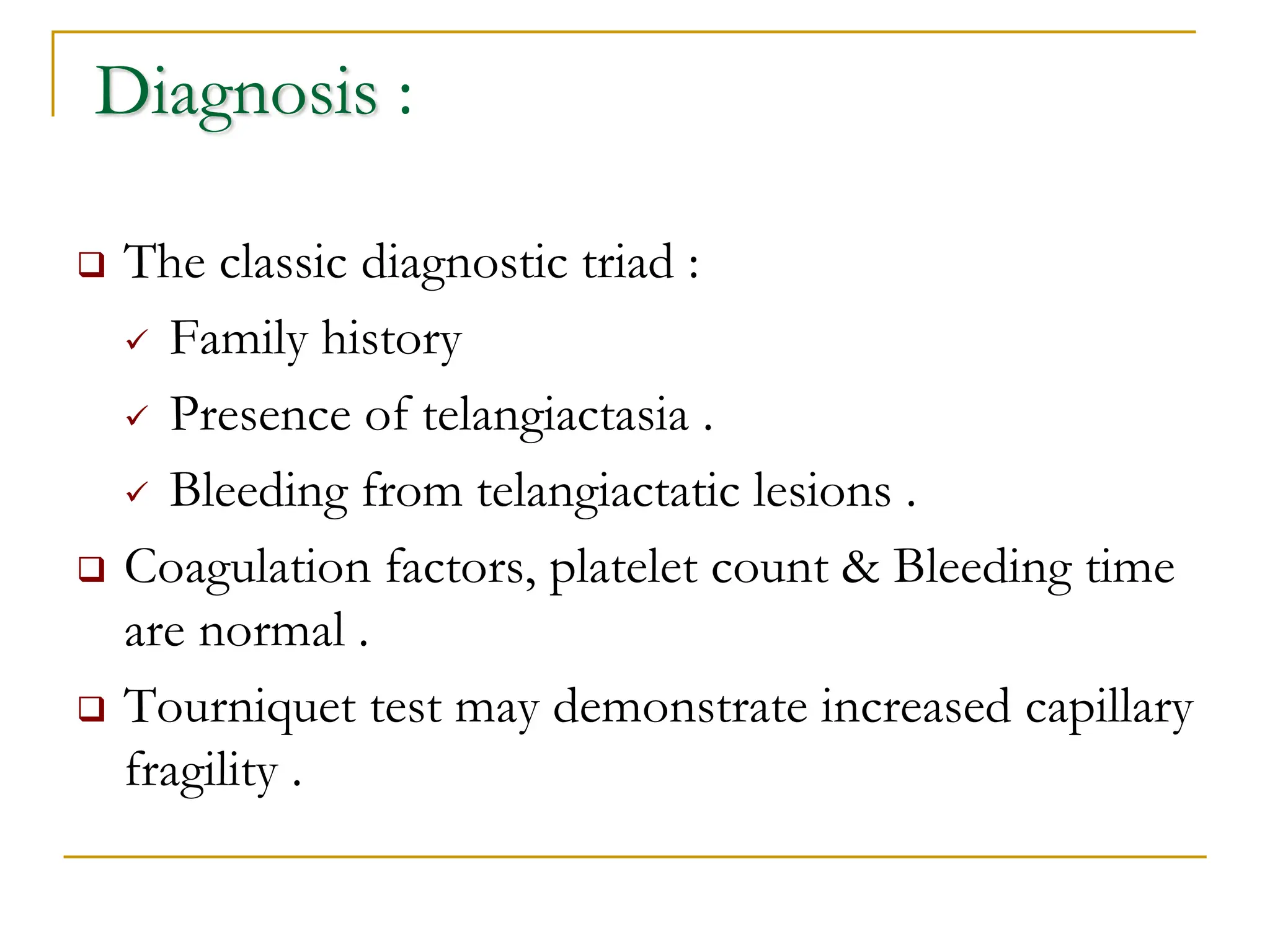 Diagnosis :

❑ The classic diagnostic triad :

✓ Family history

✓ Presence of telangiactasia .

✓ Bleeding from telangiactatic lesions .

❑ Coagulation factors, platelet count & Bleeding time are normal .

❑ Tourniquet test may demonstrate increased capillary fragility .